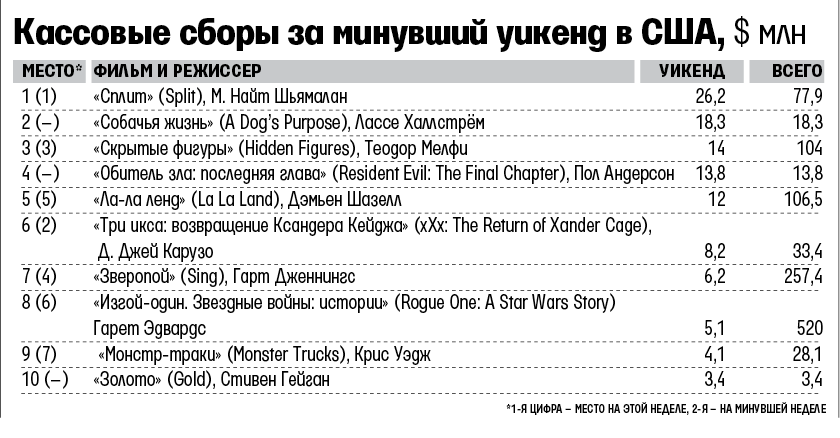 Кассовые сборы за минувший уикенд в США, $ млн

| МЕСТО* | ФИЛЬМ И РЕЖИССЕР | УИКЕНД | ВСЕГО |
|---|---|---|---|
| 1 (1) | «Сплит» (Split), М. Найт Шьямалан | 26,2 | 77,9 |
| 2 (–) | «Собачья жизнь» (A Dog's Purpose), Лассе Халлстрём | 18,3 | 18,3 |
| 3 (3) | «Скрытые фигуры» (Hidden Figures), Теодор Мелфи | 14 | 104 |
| 4 (–) | «Обитель зла: последняя глава» (Resident Evil: The Final Chapter), Пол Андерсон | 13,8 | 13,8 |
| 5 (5) | «Ла-ла ленд» (La La Land), Дэмьен Шазелл | 12 | 106,5 |
| 6 (2) | «Три икса: возвращение Ксандера Кейджа» (xXx: The Return of Xander Cage), Д. Джей Карузо | 8,2 | 33,4 |
| 7 (4) | «Зверопой» (Sing), Гарт Дженнингс | 6,2 | 257,4 |
| 8 (6) | «Изгой-один. Звездные войны: истории» (Rogue One: A Star Wars Story) Гарет Эдвардс | 5,1 | 520 |
| 9 (7) | «Монстр-траки» (Monster Trucks), Крис Уэдж | 4,1 | 28,1 |
| 10 (–) | «Золото» (Gold), Стивен Гейган | 3,4 | 3,4 |

*1-Я ЦИФРА – МЕСТО НА ЭТОЙ НЕДЕЛЕ, 2-Я – НА МИНУВШЕЙ НЕДЕЛЕ